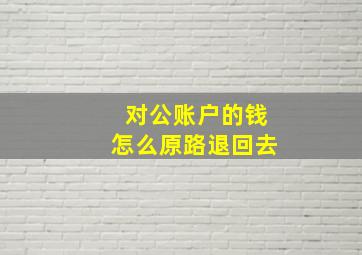 对公账户的钱
怎么原路退回去